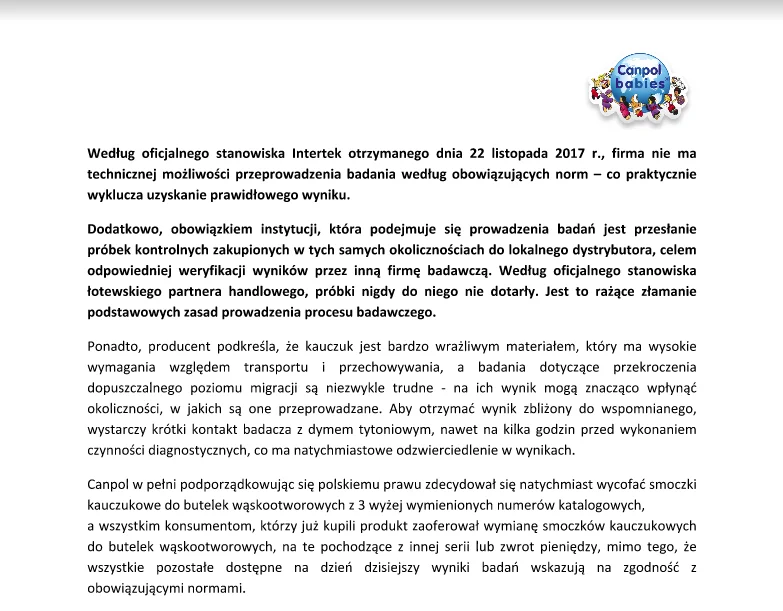 Canpol babies

Według oficjalnego stanowiska Intertek otrzymanego dnia 22 listopada 2017 r., firma nie ma technicznej możliwości przeprowadzenia badania według obowiązujących norm – co praktycznie wyklucza uzyskanie prawidłowego wyniku.

Dodatkowo, obowiązkiem instytucji, która podejmuje się prowadzenia badań jest przesłanie próbek kontrolnych zakupionych w tych samych okolicznościach do lokalnego dystrybutora, celem odpowiedniej weryfikacji wyników przez inną firmę badawczą. Według oficjalnego stanowiska łotewskiego partnera handlowego, próbki nigdy do niego nie dotarły. Jest to rażące złamanie podstawowych zasad prowadzenia procesu badawczego.

Ponadto, producent podkreśla, że kauczuk jest bardzo wrażliwym materiałem, który ma wysokie wymagania względem transportu i przechowywania, a badania dotyczące przekroczenia dopuszczalnego poziomu migracji są niezwykle trudne - na ich wynik mogą znacząco wpłynąć okoliczności, w jakich są one przeprowadzane. Aby otrzymać wynik zbliżony do wspomnianego, wystarczy krótki kontakt badacza z dymem tytoniowym, nawet na kilka godzin przed wykonaniem czynności diagnostycznych, co ma natychmiastowe odzwierciedlenie w wynikach.

Canpol w pełni podporządkowując się polskiemu prawu zdecydował się natychmiast wycofać smoczki kauczukowe do butelek wąskootworowych z 3 wyżej wymienionych numerów katalogowych, a wszystkim konsumentom, którzy już kupili produkt zaoferował wymianę smoczków kauczukowych do butelek wąskootworowych, na te pochodzące z innej serii lub zwrot pieniędzy, mimo tego, że wszystkie pozostałe dostępne na dzień dzisiejszy wyniki badań wskazują na zgodność z obowiązującymi normami.